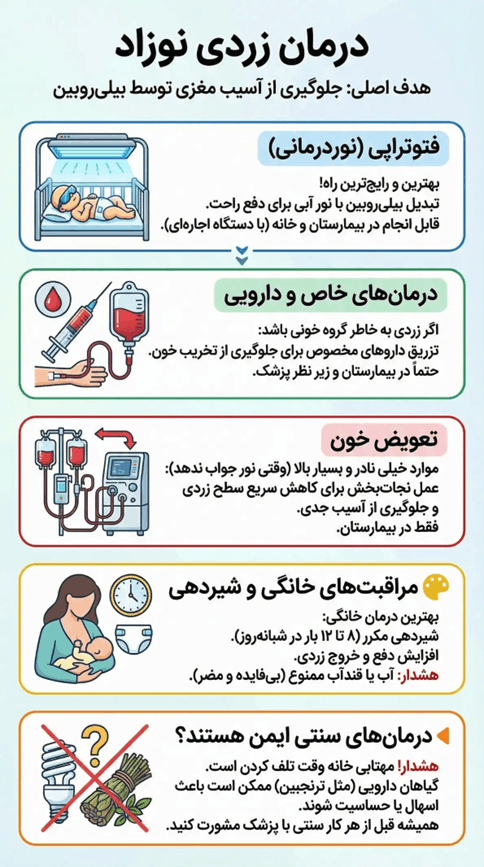 درمان زردی نوزاد

هدف اصلی: جلوگیری از آسیب مغزی توسط بیلی‌روبین

فتوتراپی (نوردرمانی)

بهترین و رایج‌ترین راه!
تبدیل بیلی‌روبین با نور آبی برای دفع راحت.
قابل انجام در بیمارستان و خانه (با دستگاه اجاره‌ای).

درمان‌های خاص و دارویی

اگر زردی به خاطر گروه خونی باشد:
تزریق داروهای مخصوص برای جلوگیری از تخریب خون.
حتماً در بیمارستان و زیر نظر پزشک.

تعویض خون

موارد خیلی نادر و بسیار بالا (وقتی نور جواب ندهد):
عمل نجات‌بخش برای کاهش سریع سطح زردی و جلوگیری از آسیب جدی.
فقط در بیمارستان.

مراقبت‌های خانگی و شیردهی

بهترین درمان خانگی:
شیردهی مکرر (۸ تا ۱۲ بار در شبانه‌روز).
افزایش دفع و خروج زردی.
هشدار: آب یا قندآب ممنوع (بی‌فایده و مضر).

درمان‌های سنتی ایمن هستند؟

هشدار! مهتابی خانه وقت تلف کردن است.
گیاهان دارویی (مثل ترنجبین) ممکن است باعث اسهال یا حساسیت شوند.
همیشه قبل از هر کار سنتی با پزشک مشورت کنید.